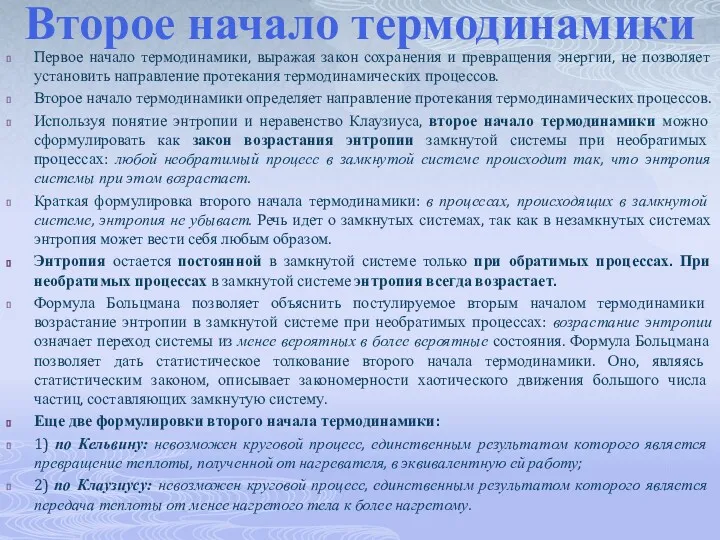 Второе начало термодинамики

Первое начало термодинамики, выражая закон сохранения и превращения энергии, не позволяет установить направление протекания термодинамических процессов.

Второе начало термодинамики определяет направление протекания термодинамических процессов.

Используя понятие энтропии и неравенство Клаузиуса, второе начало термодинамики можно сформулировать как закон возрастания энтропии замкнутой системы при необратимых процессах: любой необратимый процесс в замкнутой системе происходит так, что энтропия системы при этом возрастает.

Краткая формулировка второго начала термодинамики: в процессах, происходящих в замкнутой системе, энтропия не убывает. Речь идет о замкнутых системах, так как в незамкнутых системах энтропия может вести себя любым образом.

Энтропия остается постоянной в замкнутой системе только при обратимых процессах. При необратимых процессах в замкнутой системе энтропия всегда возрастает.

Формула Больцмана позволяет объяснить постулируемое вторым началом термодинамики возрастание энтропии в замкнутой системе при необратимых процессах: возрастание энтропии означает переход системы из менее вероятных в более вероятные состояния. Формула Больцмана позволяет дать статистическое толкование второго начала термодинамики. Оно, являясь статистическим законом, описывает закономерности хаотического движения большого числа частиц, составляющих замкнутую систему.

Еще две формулировки второго начала термодинамики:

1) по Кельвину: невозможен круговой процесс, единственным результатом которого является превращение теплоты, полученной от нагревателя, в эквивалентную ей работу;

2) по Клаузиусу: невозможен круговой процесс, единственным результатом которого является передача теплоты от менее нагретого тела к более нагретому.